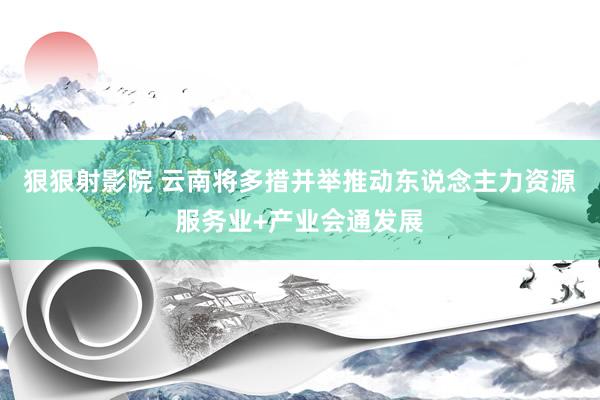 狠狠射影院 云南将多措并举推动东说念主力资源服务业+产业会通发展